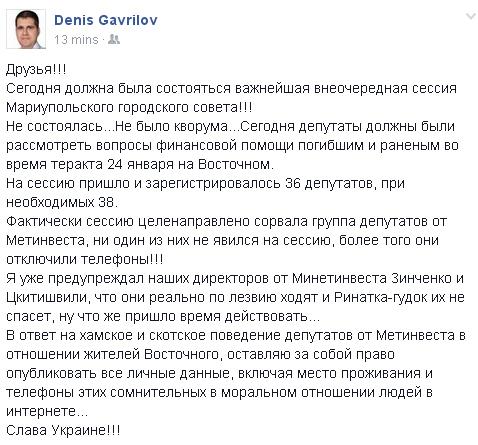 Denis Gavrilov
13 mins ·

Друзья!!!
Сегодня должна была состояться важнейшая внеочередная сессия Мариупольского городского совета!!!
Не состоялась...Не было кворума...Сегодня депутаты должны были рассмотреть вопросы финансовой помощи погибшим и раненым во время теракта 24 января на Восточном.
На сессию пришло и зарегистрировалось 36 депутатов, при необходимых 38.
Фактически сессию целенаправлено сорвала группа депутатов от Метинвеста, ни один из них не явился на сессию, более того они отключили телефоны!!!
Я уже предупреждал наших директоров от Минетинвеста Зинченко и Цкитишвили, что они реально по лезвию ходят и Ринатка-гудок их не спасет, ну что же пришло время действовать...
В ответ на хамское и скотское поведение депутатов от Метинвеста в отношении жителей Восточного, оставляю за собой право опубликовать все личные данные, включая место проживания и телефоны этих сомнительных в моральном отношении людей в интернете...
Слава Украине!!!